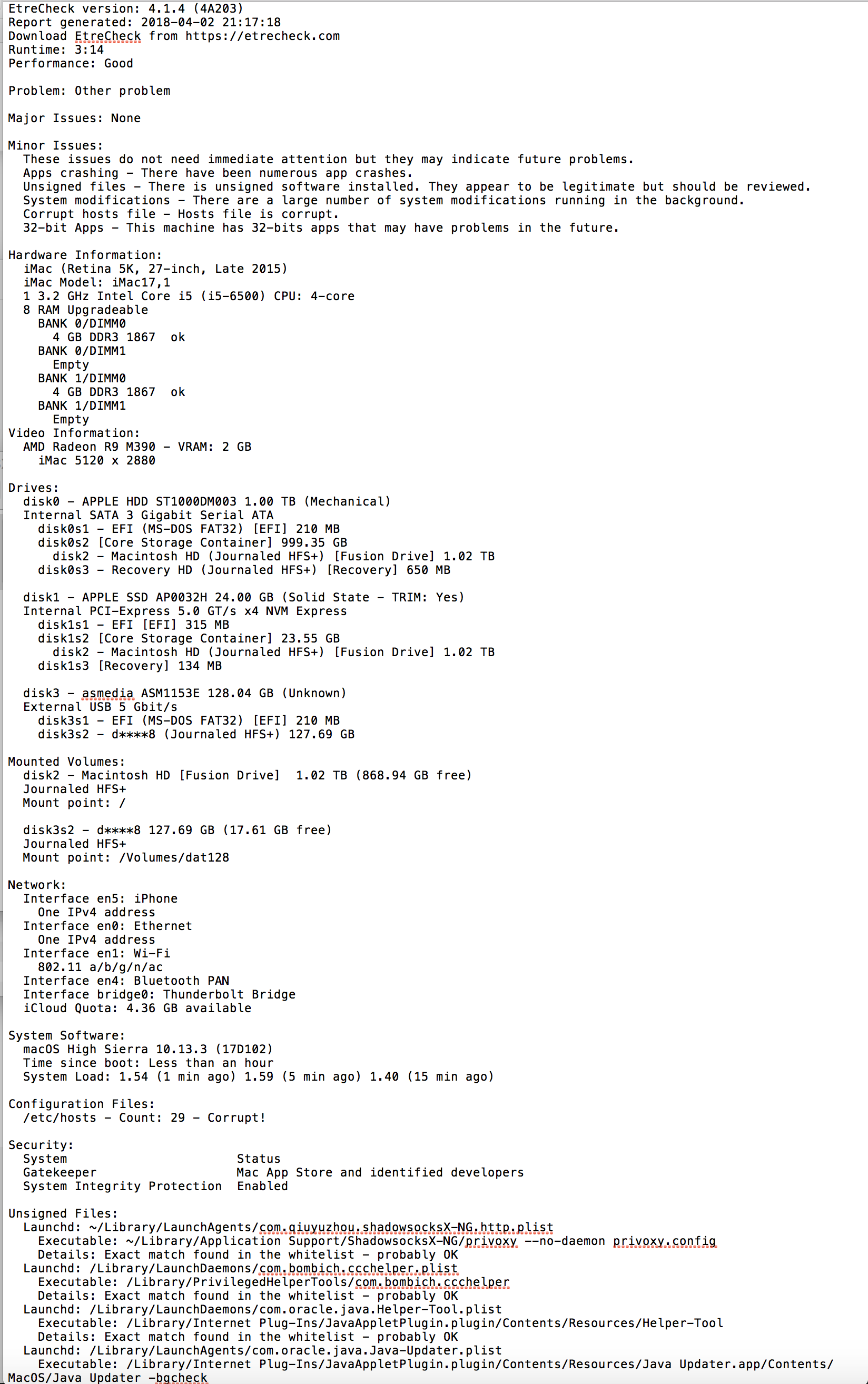 EtreCheck version: 4.1.4 (4A203)
Report generated: 2018-04-02 21:17:18
Download EtreCheck from https://etrecheck.com
Runtime: 3:14
Performance: Good

Problem: Other problem

Major Issues: None

Minor Issues:
These issues do not need immediate attention but they may indicate future problems.
Apps crashing - There have been numerous app crashes.
Unsigned files - There is unsigned software installed. They appear to be legitimate but should be reviewed.
System modifications - There are a large number of system modifications running in the background.
Corrupt hosts file - Hosts file is corrupt.
32-bit Apps - This machine has 32-bits apps that may have problems in the future.

Hardware Information:
iMac (Retina 5K, 27-inch, Late 2015)
iMac Model: iMac17,1
1 3.2 GHz Intel Core i5 (i5-6500) CPU: 4-core
8 RAM Upgradeable
BANK 0/DIMM0
4 GB DDR3 1867 ok
BANK 0/DIMM1
Empty
BANK 1/DIMM0
4 GB DDR3 1867 ok
BANK 1/DIMM1
Empty
Video Information:
AMD Radeon R9 M390 - VRAM: 2 GB
iMac 5120 x 2880

Drives:
disk0 - APPLE HDD ST1000DM003 1.00 TB (Mechanical)
Internal SATA 3 Gigabit Serial ATA
disk0s1 - EFI (MS-DOS FAT32) [EFI] 210 MB
disk0s2 [Core Storage Container] 999.35 GB
disk2 - Macintosh HD (Journaled HFS+) [Fusion Drive] 1.02 TB
disk0s3 - Recovery HD (Journaled HFS+) [Recovery] 650 MB

disk1 - APPLE SSD AP0032H 24.00 GB (Solid State - TRIM: Yes)
Internal PCI-Express 5.0 GT/s x4 NVM Express
disk1s1 - EFI [EFI] 315 MB
disk1s2 [Core Storage Container] 23.55 GB
disk2 - Macintosh HD (Journaled HFS+) [Fusion Drive] 1.02 TB
disk1s3 [Recovery] 134 MB

disk3 - asmedia ASM1153E 128.04 GB (Unknown)
External USB 5 Gbit/s
disk3s1 - EFI (MS-DOS FAT32) [EFI] 210 MB
disk3s2 - d****8 (Journaled HFS+) 127.69 GB

Mounted Volumes:
disk2 - Macintosh HD [Fusion Drive] 1.02 TB (868.94 GB free)
Journaled HFS+
Mount point: /

disk3s2 - d****8 127.69 GB (17.61 GB free)
Journaled HFS+
Mount point: /Volumes/dat128

Network:
Interface en5: iPhone
One IPv4 address
Interface en0: Ethernet
One IPv4 address
Interface en1: Wi-Fi
802.11 a/b/g/n/ac
Interface en4: Bluetooth PAN
Interface bridge0: Thunderbolt Bridge
iCloud Quota: 4.36 GB available

System Software:
macOS High Sierra 10.13.3 (17D102)
Time since boot: Less than an hour
System Load: 1.54 (1 min ago) 1.59 (5 min ago) 1.40 (15 min ago)

Configuration Files:
/etc/hosts - Count: 29 - Corrupt!

Security:
| System | Status |
|---|---|
| Gatekeeper | Mac App Store and identified developers |
| System Integrity Protection | Enabled |

Unsigned Files:
Launchd: ~/Library/LaunchAgents/com.qiuyuzhou.shadowsocksX-NG.http.plist
Executable: ~/Library/Application Support/ShadowsocksX-NG/privoxy --no-daemon privoxy.config
Details: Exact match found in the whitelist - probably OK
Launchd: /Library/LaunchDaemons/com.bombich.ccchelper.plist
Executable: /Library/PrivilegedHelperTools/com.bombich.ccchelper
Details: Exact match found in the whitelist - probably OK
Launchd: /Library/LaunchDaemons/com.oracle.java.Helper-Tool.plist
Executable: /Library/Internet Plug-Ins/JavaAppletPlugin.plugin/Contents/Resources/Helper-Tool
Details: Exact match found in the whitelist - probably OK
Launchd: /Library/LaunchAgents/com.oracle.java.Java-Updater.plist
Executable: /Library/Internet Plug-Ins/JavaAppletPlugin.plugin/Contents/Resources/Java Updater.app/Contents/MacOS/Java Updater -bgcheck